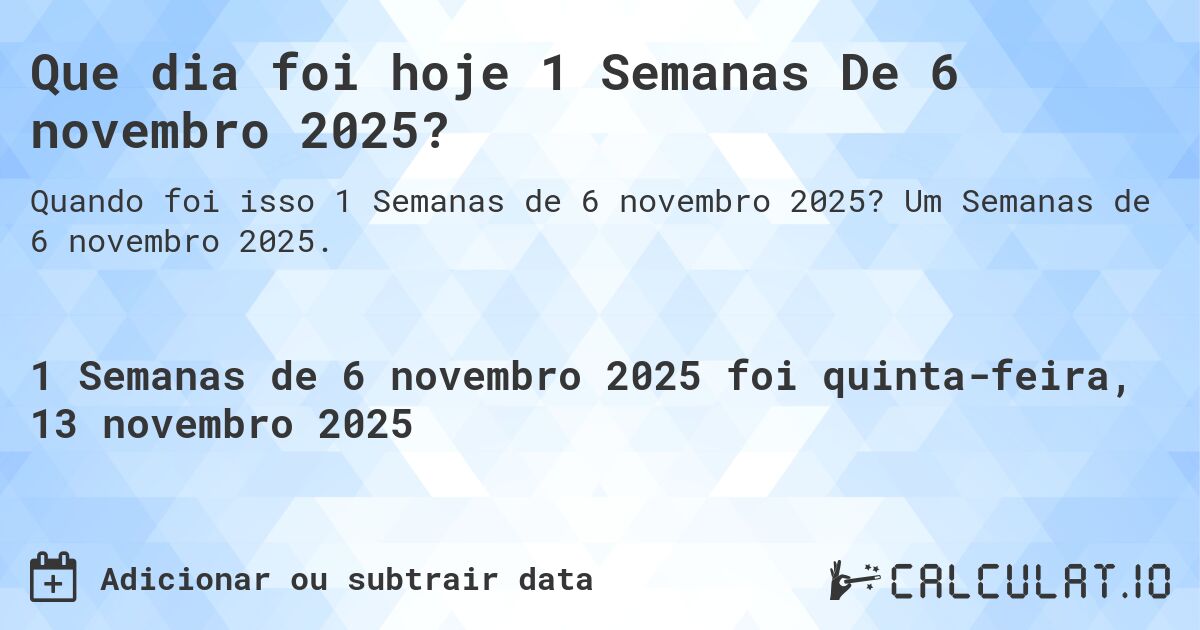 Que dia foi hoje 1 Semanas De 6 novembro 2025?

Quando foi isso 1 Semanas de 6 novembro 2025? Um Semanas de 6 novembro 2025.

1 Semanas de 6 novembro 2025 foi quinta-feira, 13 novembro 2025

Adicionar ou subtrair data

CALCULAT.IO